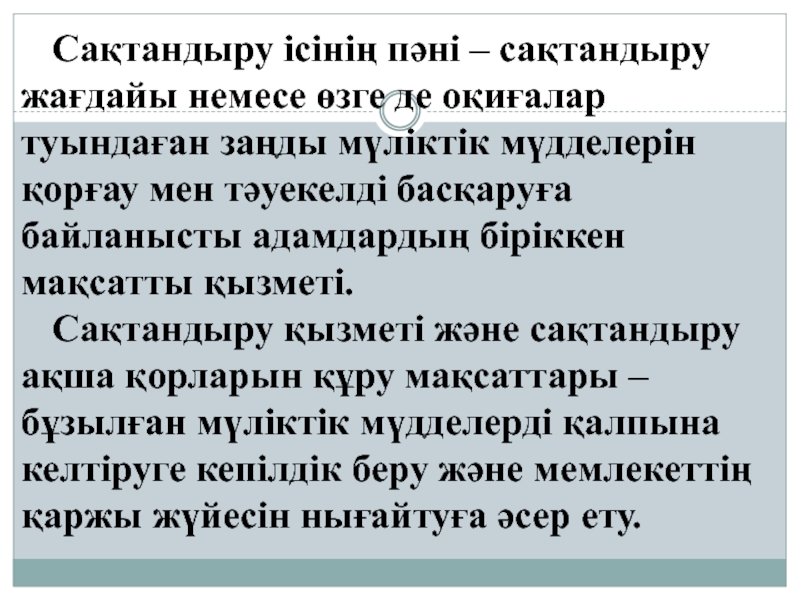 Сақтандыру ісінің пәні – сақтандыру жағдайы немесе өзге де оқиғалар туындаған заңды мүліктік мүдделерін қорғау мен тәуекелді басқаруға байланысты адамдардың біріккен мақсатты қызметі.

Сақтандыру қызметі және сақтандыру ақша қорларын құру мақсаттары – бұзылған мүліктік мүдделерді қалпына келтіруге кепілдік беру және мемлекеттің қаржы жүйесін нығайтуға әсер ету.